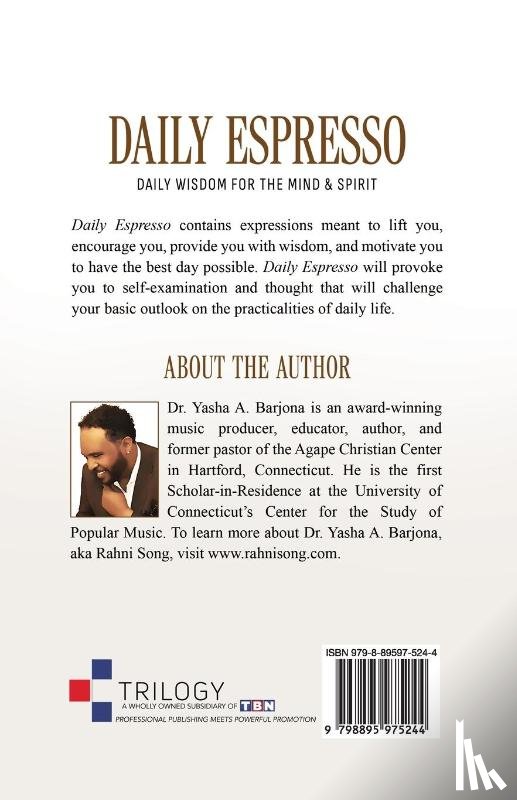 DAILY ESPRESSO

DAILY WISDOM FOR THE MIND & SPIRIT

Daily Espresso contains expressions meant to lift you, encourage you, provide you with wisdom, and motivate you to have the best day possible. Daily Espresso will provoke you to self-examination and thought that will challenge your basic outlook on the practicalities of daily life.

ABOUT THE AUTHOR

Dr. Yasha A. Barjona is an award-winning music producer, educator, author, and former pastor of the Agape Christian Center in Hartford, Connecticut. He is the first Scholar-in-Residence at the University of Connecticut's Center for the Study of Popular Music. To learn more about Dr. Yasha A. Barjona, aka Rahni Song, visit www.rahnisong.com.

TRILOGY
A WHOLLY OWNED SUBSIDIARY OF TBN
PROFESSIONAL PUBLISHING MEETS POWERFUL PROMOTION

ISBN 979-8-89597-524-4

9 798895 975244